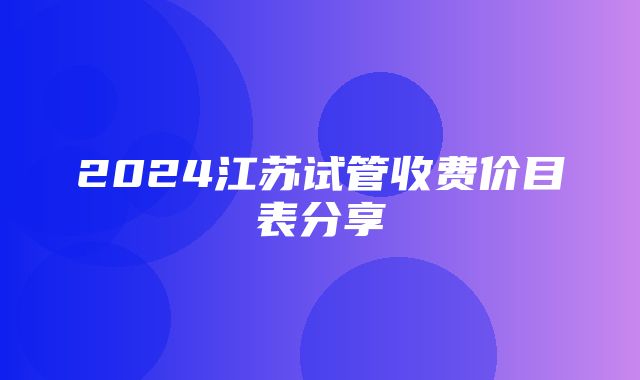 2024江苏试管收费价目表分享